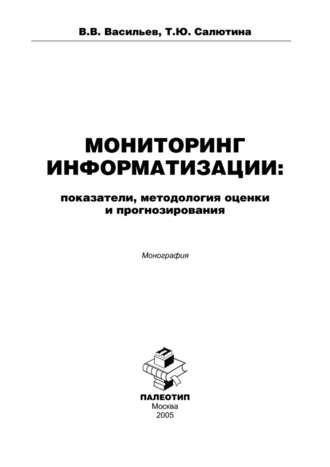 В.В. Васильев, Т.Ю. Салютина

МОНИТОРИНГ ИНФОРМАТИЗАЦИИ:

показатели, методология оценки и прогнозирования

Монография

ПАЛЕОТИП
Москва
2005